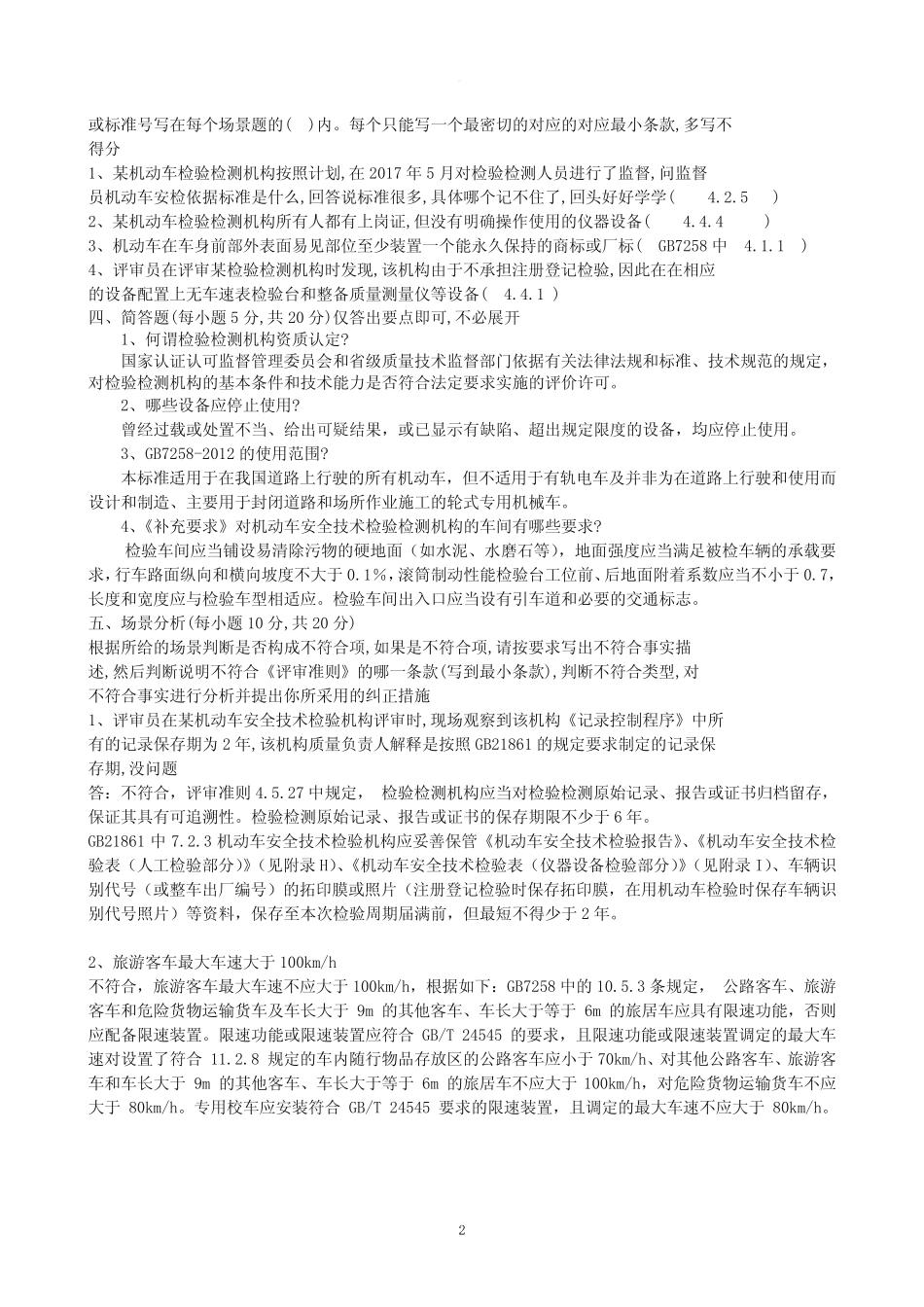 或标准号写在每个场景题的( )内。每个只能写一个最密切的对应的对应最小条款,多写不得分

1、某机动车检验检测机构按照计划,在 2017 年 5 月对检验检测人员进行了监督,问监督员机动车安检依据标准是什么,回答说标准很多,具体哪个记不住了,回头好好学学( 4.2.5 )

2、某机动车检验检测机构所有人都有上岗证,但没有明确操作使用的仪器设备( 4.4.4 )

3、机动车在车身前部外表面易见部位至少装置一个能永久保持的商标或厂标( GB7258 中 4.1.1 )

4、评审员在评审某检验检测机构时发现,该机构由于不承担注册登记检验,因此在在相应的设备配置上无车速表检验台和整备质量测量仪等设备( 4.4.1 )

四、简答题(每小题 5 分,共 20 分)仅答出要点即可,不必展开

1、何谓检验检测机构资质认定?

国家认证认可监督管理委员会和省级质量技术监督部门依据有关法律法规和标准、技术规范的规定，对检验检测机构的基本条件和技术能力是否符合法定要求实施的评价许可。

2、哪些设备应停止使用?

曾经过载或处置不当、给出可疑结果，或已显示有缺陷、超出规定限度的设备，均应停止使用。

3、GB7258-2012 的使用范围?

本标准适用于在我国道路上行驶的所有机动车，但不适用于有轨电车及并非为在道路上行驶和使用而设计和制造、主要用于封闭道路和场所作业施工的轮式专用机械车。

4、《补充要求》对机动车安全技术检验检测机构的车间有哪些要求?

检验车间应当铺设易清除污物的硬地面（如水泥、水磨石等），地面强度应当满足被检车辆的承载要求，行车路面纵向和横向坡度不大于 0.1%，滚筒制动性能检验台工位前、后地面附着系数应当不小于 0.7，长度和宽度应与检验车型相适应。检验车间出入口应当设有引车道和必要的交通标志。

五、场景分析(每小题 10 分,共 20 分)

根据所给的场景判断是否构成不符合项,如果是不符合项,请按要求写出不符合事实描述,然后判断说明不符合《评审准则》的哪一条款(写到最小条款),判断不符合类型,对不符合事实进行分析并提出你所采用的纠正措施

1、评审员在某机动车安全技术检验机构评审时,现场观察到该机构《记录控制程序》中所有的记录保存期为 2 年,该机构质量负责人解释是按照 GB21861 的规定要求制定的记录保存期,没问题

答：不符合，评审准则 4.5.27 中规定， 检验检测机构应当对检验检测原始记录、报告或证书归档留存，保证其具有可追溯性。检验检测原始记录、报告或证书的保存期限不少于 6 年。

GB21861 中 7.2.3 机动车安全技术检验机构应妥善保管《机动车安全技术检验报告》、《机动车安全技术检验表（人工检验部分）》（见附录 H）、《机动车安全技术检验表（仪器设备检验部分）》（见附录 I）、车辆识别代号（或整车出厂编号）的拓印膜或照片（注册登记检验时保存拓印膜，在用机动车检验时保存车辆识别代号照片）等资料，保存至本次检验周期届满前，但最短不得少于 2 年。

2、旅游客车最大车速大于 100km/h

不符合，旅游客车最大车速不应大于 100km/h，根据如下：GB7258 中的 10.5.3 条规定， 公路客车、旅游客车和危险货物运输货车及车长大于 9m 的其他客车、车长大于等于 6m 的旅居车应具有限速功能，否则应配备限速装置。限速功能或限速装置应符合 GB/T 24545 的要求，且限速功能或限速装置调定的最大车速对设置了符合 11.2.8 规定的车内随行物品存放区的公路客车应小于 70km/h、对其他公路客车、旅游客车和车长大于 9m 的其他客车、车长大于等于 6m 的旅居车不应大于 100km/h，对危险货物运输货车不应大于 80km/h。专用校车应安装符合 GB/T 24545 要求的限速装置，且调定的最大车速不应大于 80km/h。

2